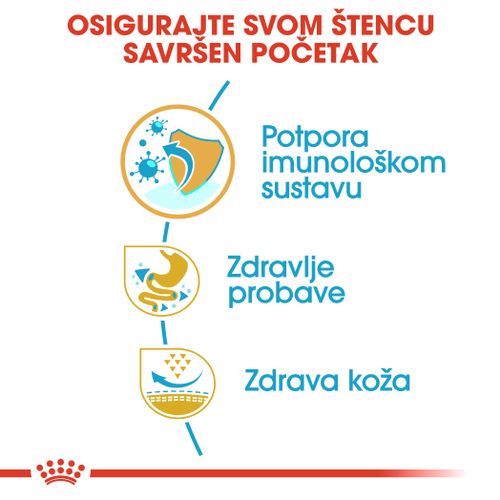 OSIGURAJTE SVOM ŠTENCU SAVRŠEN POČETAK

Potpora imunološkom sustavu

Zdravlje probave

Zdrava koža